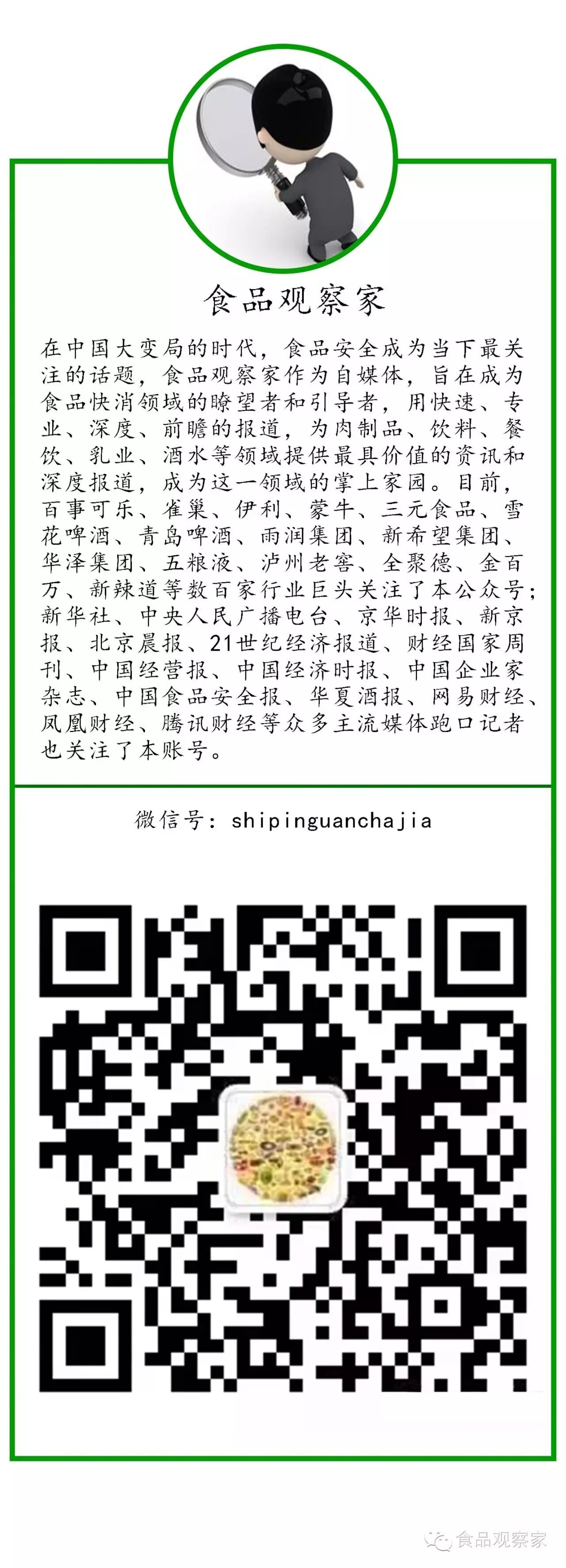 食品观察家

在中国大变局的时代，食品安全成为当下最关注的话题，食品观察家作为自媒体，旨在成为食品快消领域的瞭望者和引导者，用快速、专业、深度、前瞻的报道，为肉制品、饮料、餐饮、乳业、酒水等领域提供最具价值的资讯和深度报道，成为这一领域的掌上家园。目前，百事可乐、雀巢、伊利、蒙牛、三元食品、雪花啤酒、青岛啤酒、雨润集团、新希望集团、华泽集团、五粮液、泸州老窖、全聚德、金百万、新辣道等数百家行业巨头关注了本公众号；新华社、中央人民广播电台、京华时报、新京报、北京晨报、21世纪经济报道、财经国家周刊、中国经营报、中国经济时报、中国企业家杂志、中国食品安全报、华夏酒报、网易财经、凤凰财经、腾讯财经等众多主流媒体跑口记者也关注了本账号。

微信号：shipinguanchajia

食品观察家